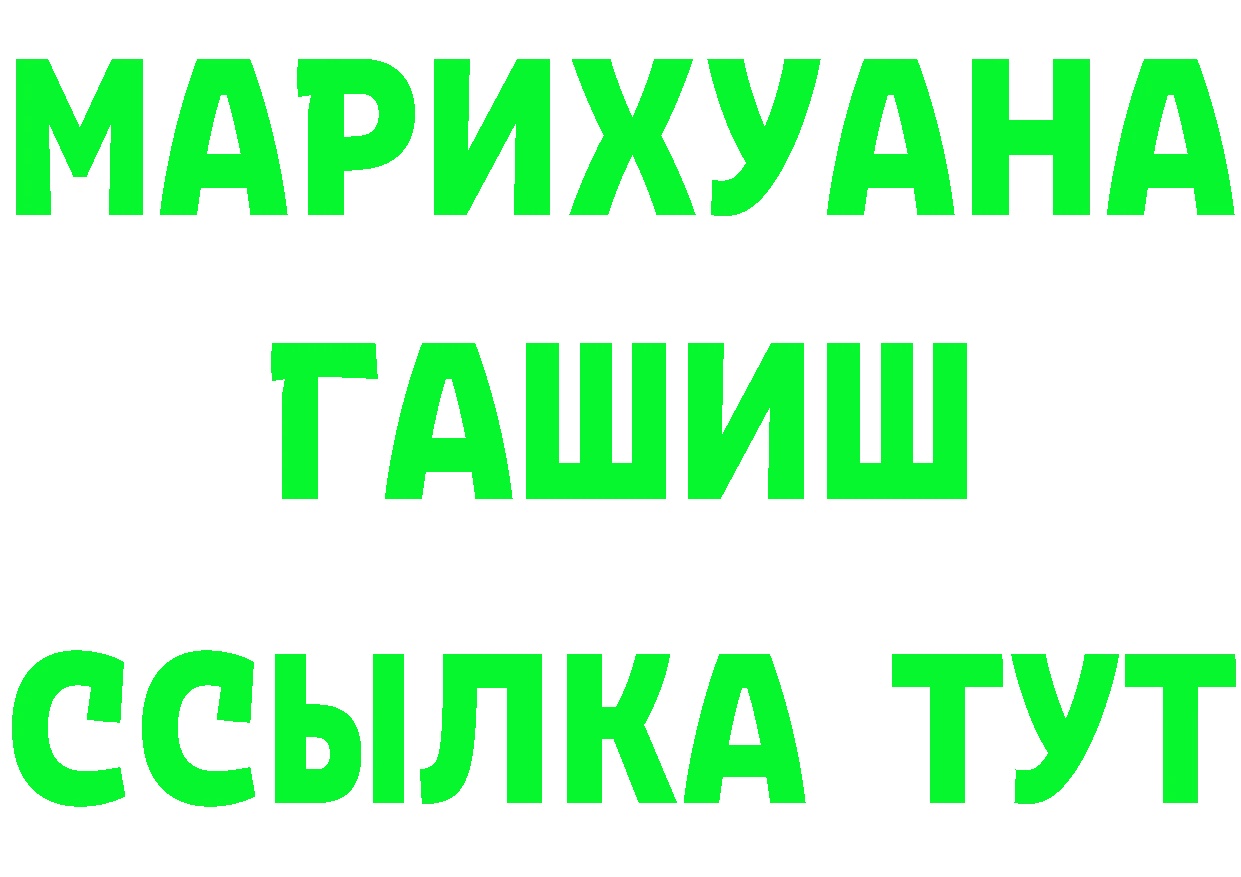 МАРИХУАНА
ГАШИШ
ССЫЛКА ТУТ